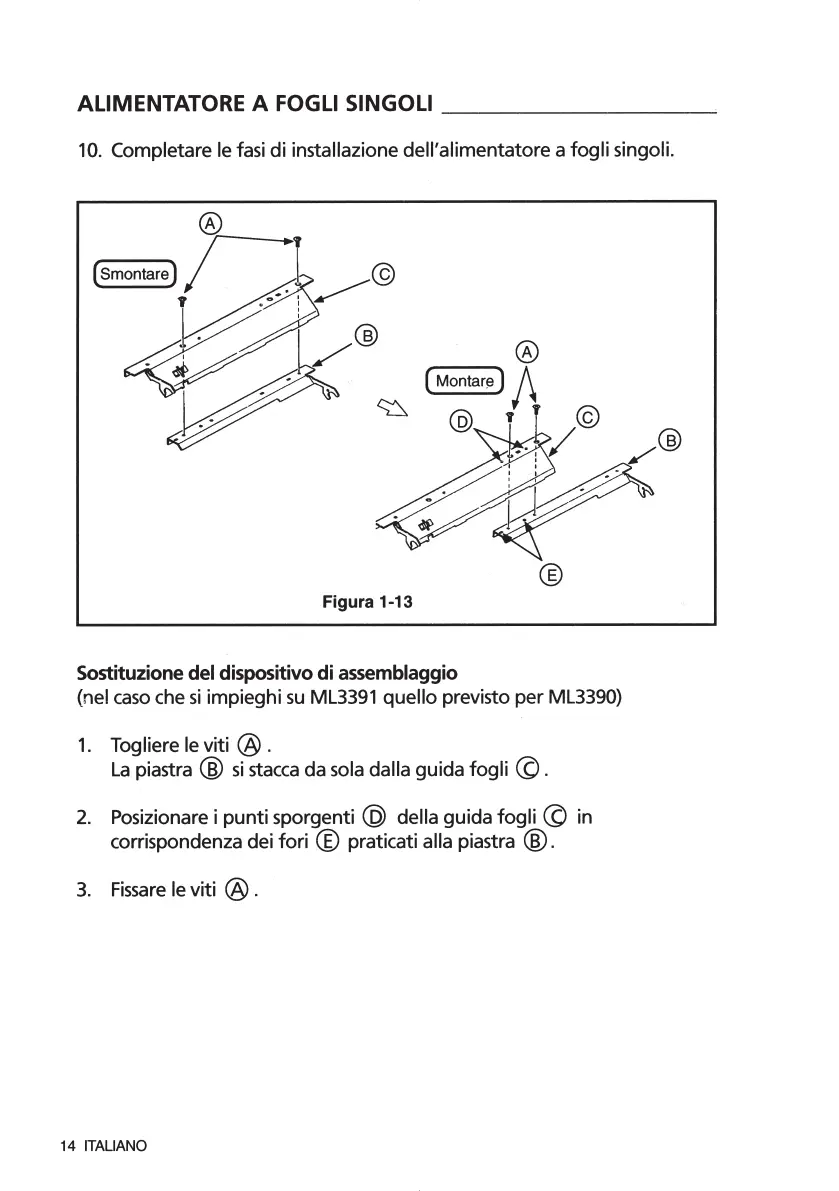 ALIMENTATORE A FOGLI SINGOLI

10. Completare le fasi di installazione dell'alimentatore a fogli singoli.

Ⓐ
Smontare
Ⓒ
Ⓑ
Ⓐ
Montare
Ⓓ
Ⓒ
Ⓑ
Ⓔ
Figura 1-13

Sostituzione del dispositivo di assemblaggio
(nel caso che si impieghi su ML3391 quello previsto per ML3390)

1. Togliere le viti Ⓐ.
La piastra Ⓑ si stacca da sola dalla guida fogli Ⓒ.

2. Posizionare i punti sporgenti Ⓓ della guida fogli Ⓒ in corrispondenza dei fori Ⓔ praticati alla piastra Ⓑ.

3. Fissare le viti Ⓐ.

14 ITALIANO